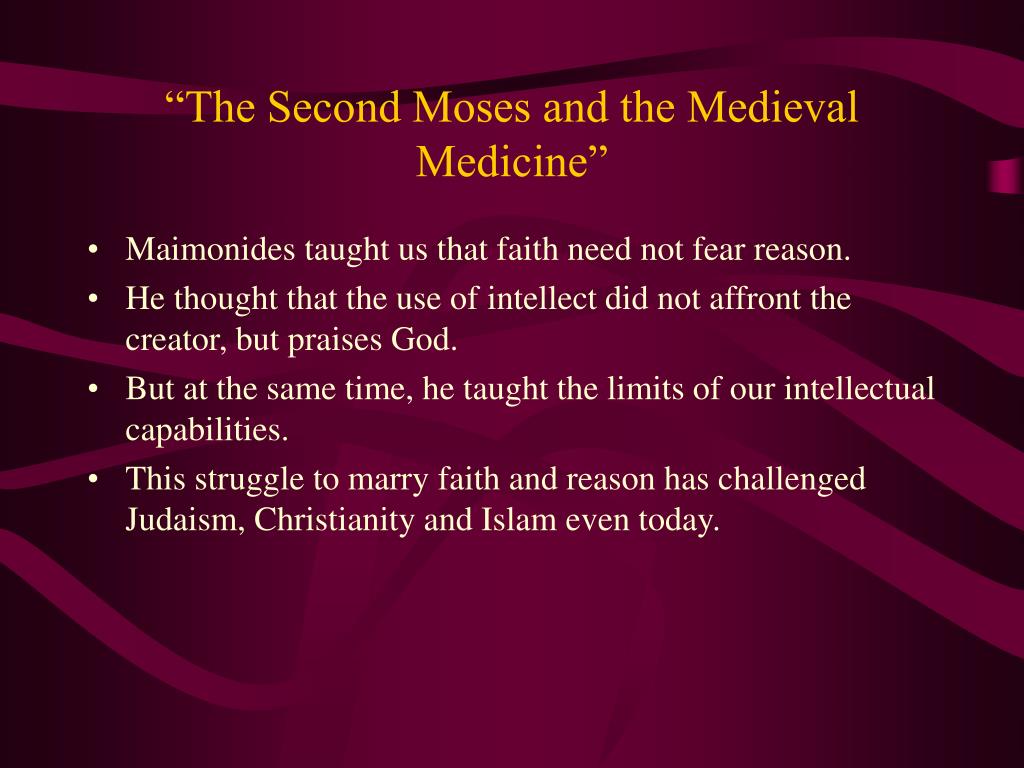 “The Second Moses and the Medieval Medicine”

• Maimonides taught us that faith need not fear reason.
• He thought that the use of intellect did not affront the creator, but praises God.
• But at the same time, he taught the limits of our intellectual capabilities.
• This struggle to marry faith and reason has challenged Judaism, Christianity and Islam even today.